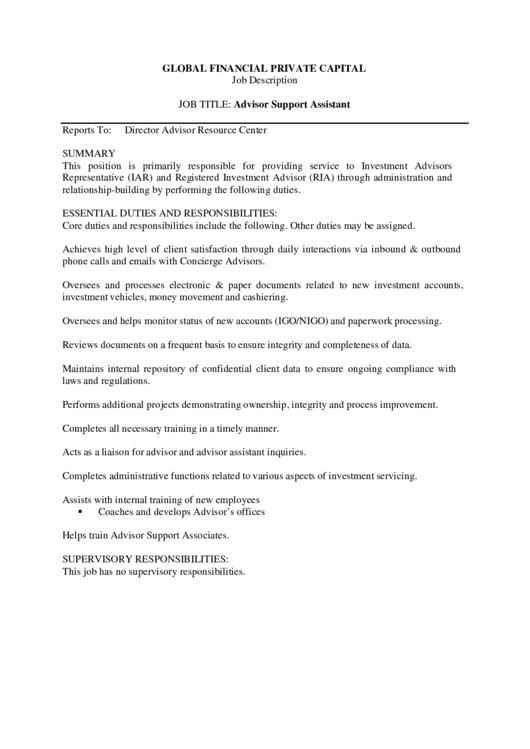 GLOBAL FINANCIAL PRIVATE CAPITAL
Job Description

JOB TITLE: Advisor Support Assistant

Reports To: Director Advisor Resource Center

SUMMARY
This position is primarily responsible for providing service to Investment Advisors Representative (IAR) and Registered Investment Advisor (RIA) through administration and relationship-building by performing the following duties.

ESSENTIAL DUTIES AND RESPONSIBILITIES:
Core duties and responsibilities include the following. Other duties may be assigned.

Achieves high level of client satisfaction through daily interactions via inbound & outbound phone calls and emails with Concierge Advisors.

Oversees and processes electronic & paper documents related to new investment accounts, investment vehicles, money movement and cashiering.

Oversees and helps monitor status of new accounts (IGO/NIGO) and paperwork processing.

Reviews documents on a frequent basis to ensure integrity and completeness of data.

Maintains internal repository of confidential client data to ensure ongoing compliance with laws and regulations.

Performs additional projects demonstrating ownership, integrity and process improvement.

Completes all necessary training in a timely manner.

Acts as a liaison for advisor and advisor assistant inquiries.

Completes administrative functions related to various aspects of investment servicing.

Assists with internal training of new employees
▪ Coaches and develops Advisor's offices

Helps train Advisor Support Associates.

SUPERVISORY RESPONSIBILITIES:
This job has no supervisory responsibilities.